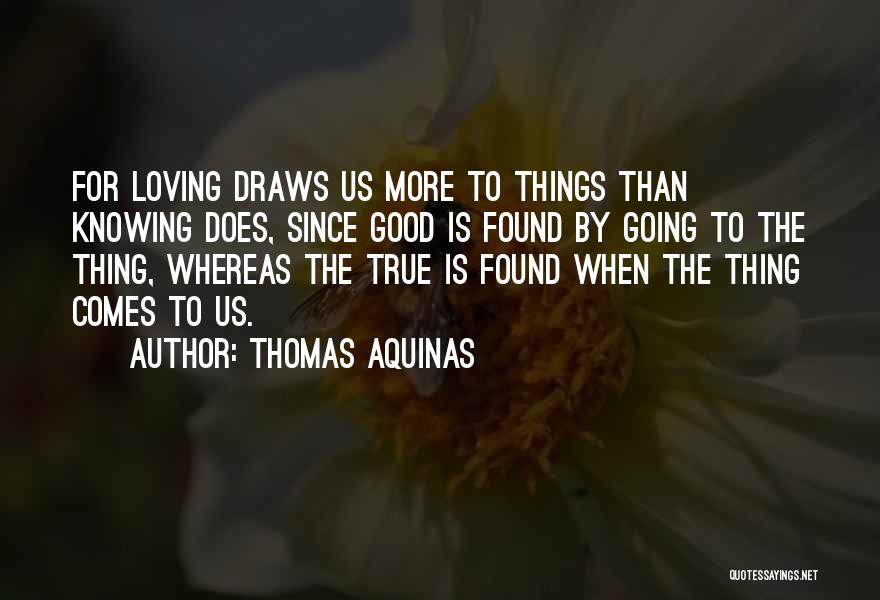 FOR LOVING DRAWS US MORE TO THINGS THAN KNOWING DOES, SINCE GOOD IS FOUND BY GOING TO THE THING, WHEREAS THE TRUE IS FOUND WHEN THE THING COMES TO US.

AUTHOR: THOMAS AQUINAS

QUOTESSAYINGS.NET